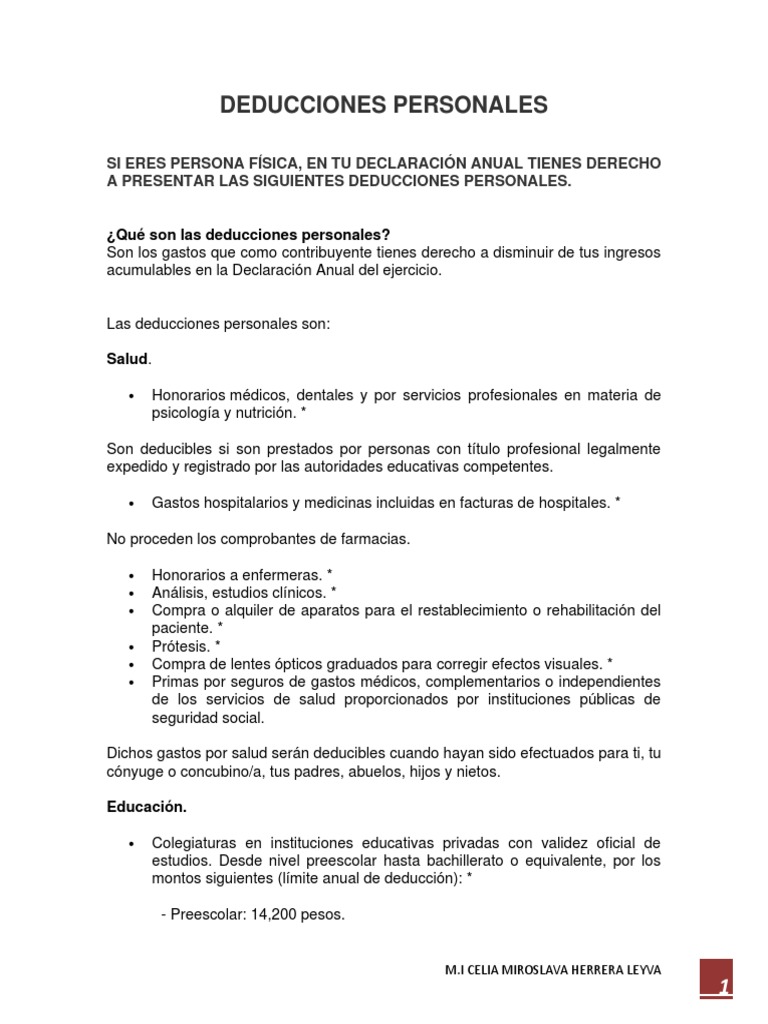 DEDUCCIONES PERSONALES

SI ERES PERSONA FÍSICA, EN TU DECLARACIÓN ANUAL TIENES DERECHO A PRESENTAR LAS SIGUIENTES DEDUCCIONES PERSONALES.

¿Qué son las deducciones personales?
Son los gastos que como contribuyente tienes derecho a disminuir de tus ingresos acumulables en la Declaración Anual del ejercicio.

Las deducciones personales son:

Salud.

• Honorarios médicos, dentales y por servicios profesionales en materia de psicología y nutrición. *

Son deducibles si son prestados por personas con título profesional legalmente expedido y registrado por las autoridades educativas competentes.

• Gastos hospitalarios y medicinas incluidas en facturas de hospitales. *

No proceden los comprobantes de farmacias.

• Honorarios a enfermeras. *
• Análisis, estudios clínicos. *
• Compra o alquiler de aparatos para el restablecimiento o rehabilitación del paciente. *
• Prótesis. *
• Compra de lentes ópticos graduados para corregir efectos visuales. *
• Primas por seguros de gastos médicos, complementarios o independientes de los servicios de salud proporcionados por instituciones públicas de seguridad social.

Dichos gastos por salud serán deducibles cuando hayan sido efectuados para ti, tu cónyuge o concubino/a, tus padres, abuelos, hijos y nietos.

Educación.

• Colegiaturas en instituciones educativas privadas con validez oficial de estudios. Desde nivel preescolar hasta bachillerato o equivalente, por los montos siguientes (límite anual de deducción): *

- Preescolar: 14,200 pesos.

M.I CELIA MIROSLAVA HERRERA LEYVA

1